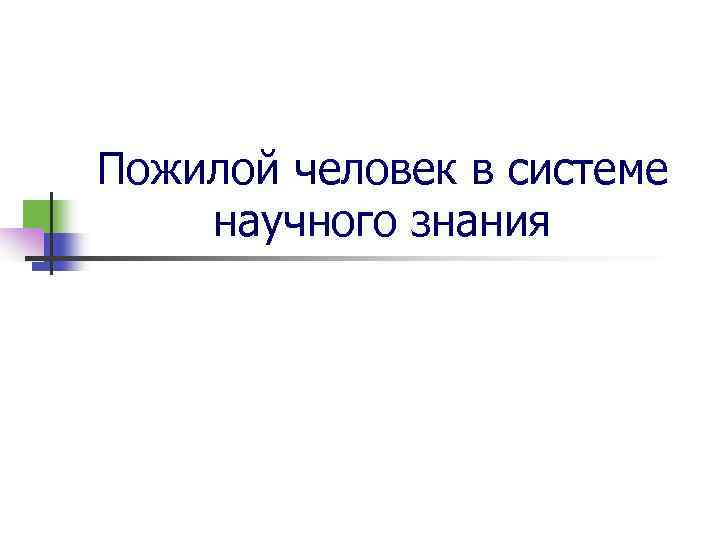 Пожилой человек в системе научного знания